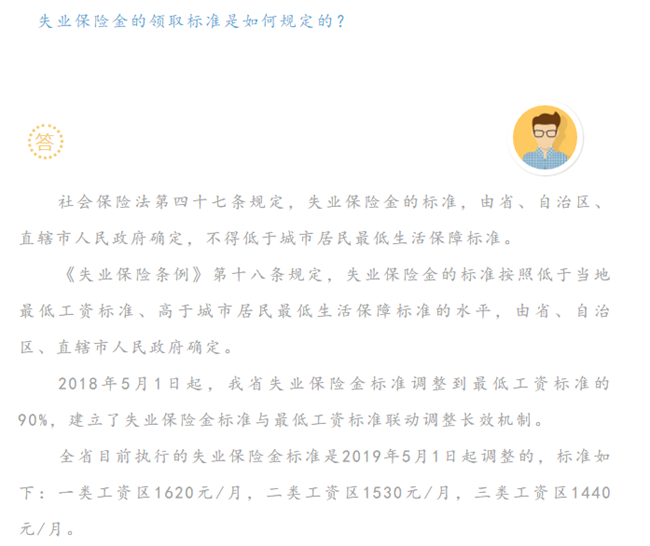 失业保险金的领取标准是如何规定的？

答

社会保险法第四十七条规定，失业保险金的标准，由省、自治区、直辖市人民政府确定，不得低于城市居民最低生活保障标准。

《失业保险条例》第十八条规定，失业保险金的标准按照低于当地最低工资标准、高于城市居民最低生活保障标准的水平，由省、自治区、直辖市人民政府确定。

2018年5月1日起，我省失业保险金标准调整到最低工资标准的90%，建立了失业保险金标准与最低工资标准联动调整长效机制。

全省目前执行的失业保险金标准是2019年5月1日起调整的，标准如下：一类工资区1620元/月，二类工资区1530元/月，三类工资区1440元/月。